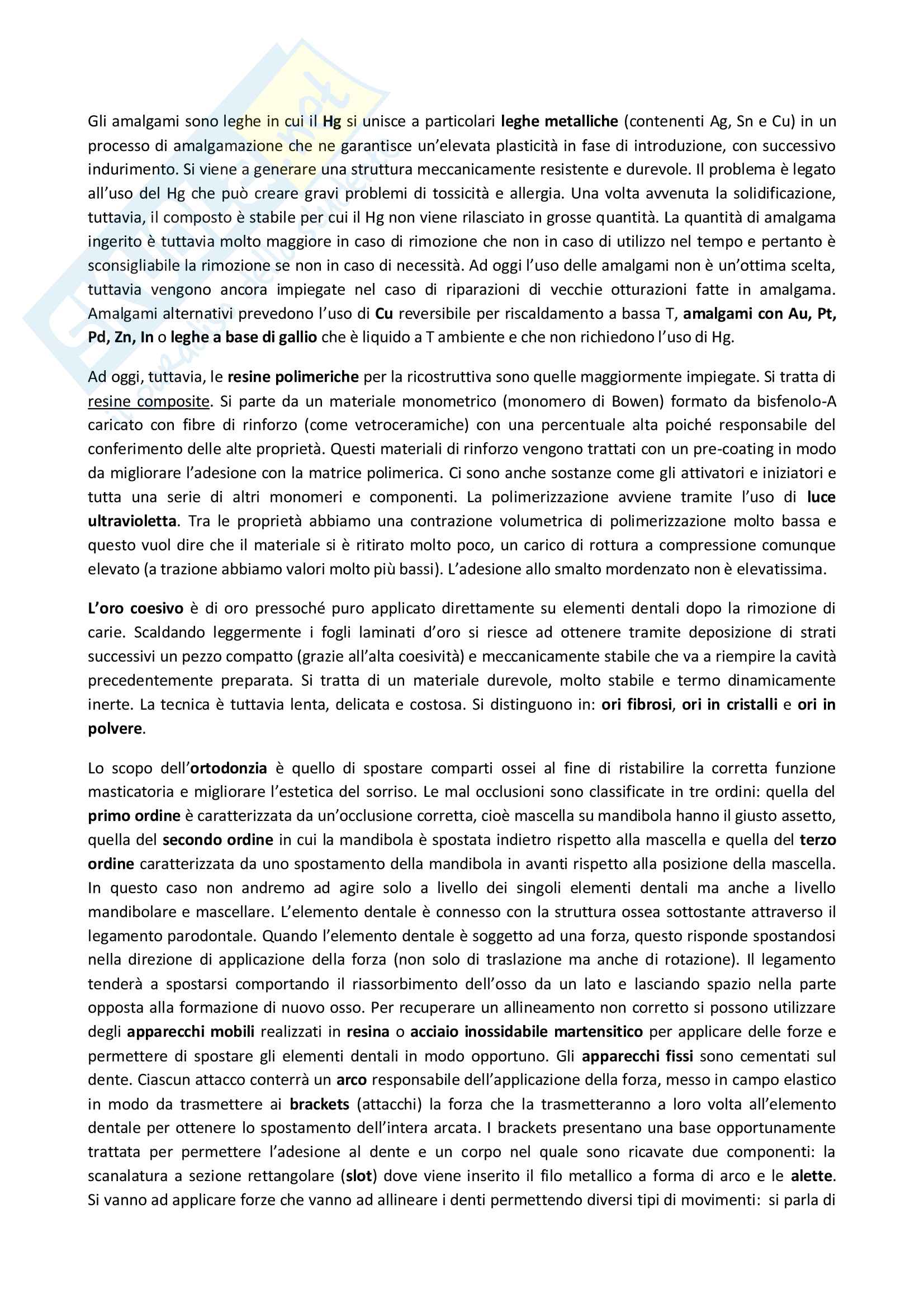 Gli amalgami sono leghe in cui il Hg si unisce a particolari leghe metalliche (contenenti Ag, Sn e Cu) in un processo di amalgamazione che ne garantisce un'elevata plasticità in fase di introduzione, con successivo indurimento. Si viene a generare una struttura meccanicamente resistente e durevole. Il problema è legato all'uso del Hg che può creare gravi problemi di tossicità e allergia. Una volta avvenuta la solidificazione, tuttavia, il composto è stabile per cui il Hg non viene rilasciato in grosse quantità. La quantità di amalgama ingerito è tuttavia molto maggiore in caso di rimozione che non in caso di utilizzo nel tempo e pertanto è sconsigliabile la rimozione se non in caso di necessità. Ad oggi l'uso delle amalgami non è un'ottima scelta, tuttavia vengono ancora impiegate nel caso di riparazioni di vecchie otturazioni fatte in amalgama. Amalgami alternativi prevedono l'uso di Cu reversibile per riscaldamento a bassa T, amalgami con Au, Pt, Pd, Zn, In o leghe a base di gallio che è liquido a T ambiente e che non richiedono l'uso di Hg.

Ad oggi, tuttavia, le resine polimeriche per la ricostruttiva sono quelle maggiormente impiegate. Si tratta di resine composite. Si parte da un materiale monometrico (monomero di Bowen) formato da bisfenolo-A caricato con fibre di rinforzo (come vetroceramiche) con una percentuale alta poiché responsabile del conferimento delle alte proprietà. Questi materiali di rinforzo vengono trattati con un pre-coating in modo da migliorare l'adesione con la matrice polimerica. Ci sono anche sostanze come gli attivatori e iniziatori e tutta una serie di altri monomeri e componenti. La polimerizzazione avviene tramite l'uso di luce ultravioletta. Tra le proprietà abbiamo una contrazione volumetrica di polimerizzazione molto bassa e questo vuol dire che il materiale si è ritirato molto poco, un carico di rottura a compressione comunque elevato (a trazione abbiamo valori molto più bassi). L'adesione allo smalto mordenzato non è elevatissima.

L'oro coesivo è di oro pressoché puro applicato direttamente su elementi dentali dopo la rimozione di carie. Scaldando leggermente i fogli laminati d'oro si riesce ad ottenere tramite deposizione di strati successivi un pezzo compatto (grazie all'alta coesività) e meccanicamente stabile che va a riempire la cavità precedentemente preparata. Si tratta di un materiale durevole, molto stabile e termo dinamicamente inerte. La tecnica è tuttavia lenta, delicata e costosa. Si distinguono in: ori fibrosi, ori in cristalli e ori in polvere.

Lo scopo dell'ortodonzia è quello di spostare comparti ossei al fine di ristabilire la corretta funzione masticatoria e migliorare l'estetica del sorriso. Le mal occlusioni sono classificate in tre ordini: quella del primo ordine è caratterizzata da un'occlusione corretta, cioè mascella su mandibola hanno il giusto assetto, quella del secondo ordine in cui la mandibola è spostata indietro rispetto alla mascella e quella del terzo ordine caratterizzata da uno spostamento della mandibola in avanti rispetto alla posizione della mascella. In questo caso non andremo ad agire solo a livello dei singoli elementi dentali ma anche a livello mandibolare e mascellare. L'elemento dentale è connesso con la struttura ossea sottostante attraverso il legamento parodontale. Quando l'elemento dentale è soggetto ad una forza, questo risponde spostandosi nella direzione di applicazione della forza (non solo di traslazione ma anche di rotazione). Il legamento tenderà a spostarsi comportando il riassorbimento dell'osso da un lato e lasciando spazio nella parte opposta alla formazione di nuovo osso. Per recuperare un allineamento non corretto si possono utilizzare degli apparecchi mobili realizzati in resina o acciaio inossidabile martensitico per applicare delle forze e permettere di spostare gli elementi dentali in modo opportuno. Gli apparecchi fissi sono cementati sul dente. Ciascun attacco conterrà un arco responsabile dell'applicazione della forza, messo in campo elastico in modo da trasmettere ai brackets (attacchi) la forza che la trasmetteranno a loro volta all'elemento dentale per ottenere lo spostamento dell'intera arcata. I brackets presentano una base opportunamente trattata per permettere l'adesione al dente e un corpo nel quale sono ricavate due componenti: la scanalatura a sezione rettangolare (slot) dove viene inserito il filo metallico a forma di arco e le alette. Si vanno ad applicare forze che vanno ad allineare i denti permettendo diversi tipi di movimenti: si parla di